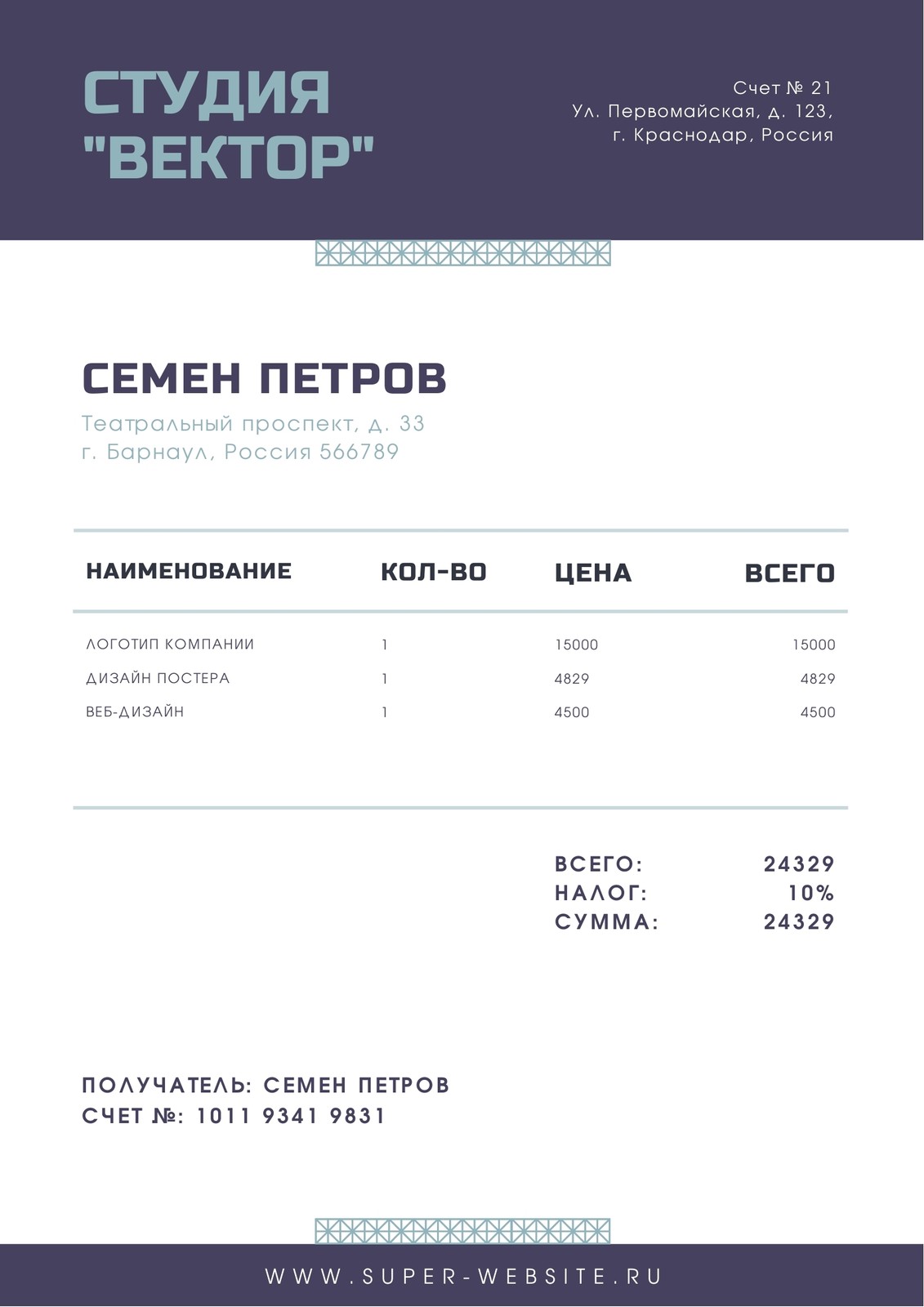 СТУДИЯ "ВЕКТОР"

Счет № 21
Ул. Первомайская, д. 123,
г. Краснодар, Россия

СЕМЕН ПЕТРОВ

Театральный проспект, д. 33
г. Барнаул, Россия 566789

| НАИМЕНОВАНИЕ | КОЛ-ВО | ЦЕНА | ВСЕГО |
|---|---|---|---|
| ЛОГОТИП КОМПАНИИ | 1 | 15000 | 15000 |
| ДИЗАЙН ПОСТЕРА | 1 | 4829 | 4829 |
| ВЕБ-ДИЗАЙН | 1 | 4500 | 4500 |

ВСЕГО: 24329
НАЛОГ: 10%
СУММА: 24329

ПОЛУЧАТЕЛЬ: СЕМЕН ПЕТРОВ
СЧЕТ №: 1011 9341 9831

WWW.SUPER-WEBSITE.RU